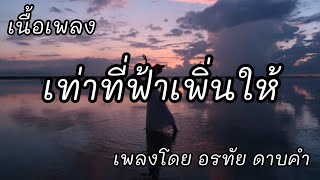 เนื้อเพลง

เท่าที่ฟ้าเพิ่นให้

เพลงโดย อรทัย ดาบคำ